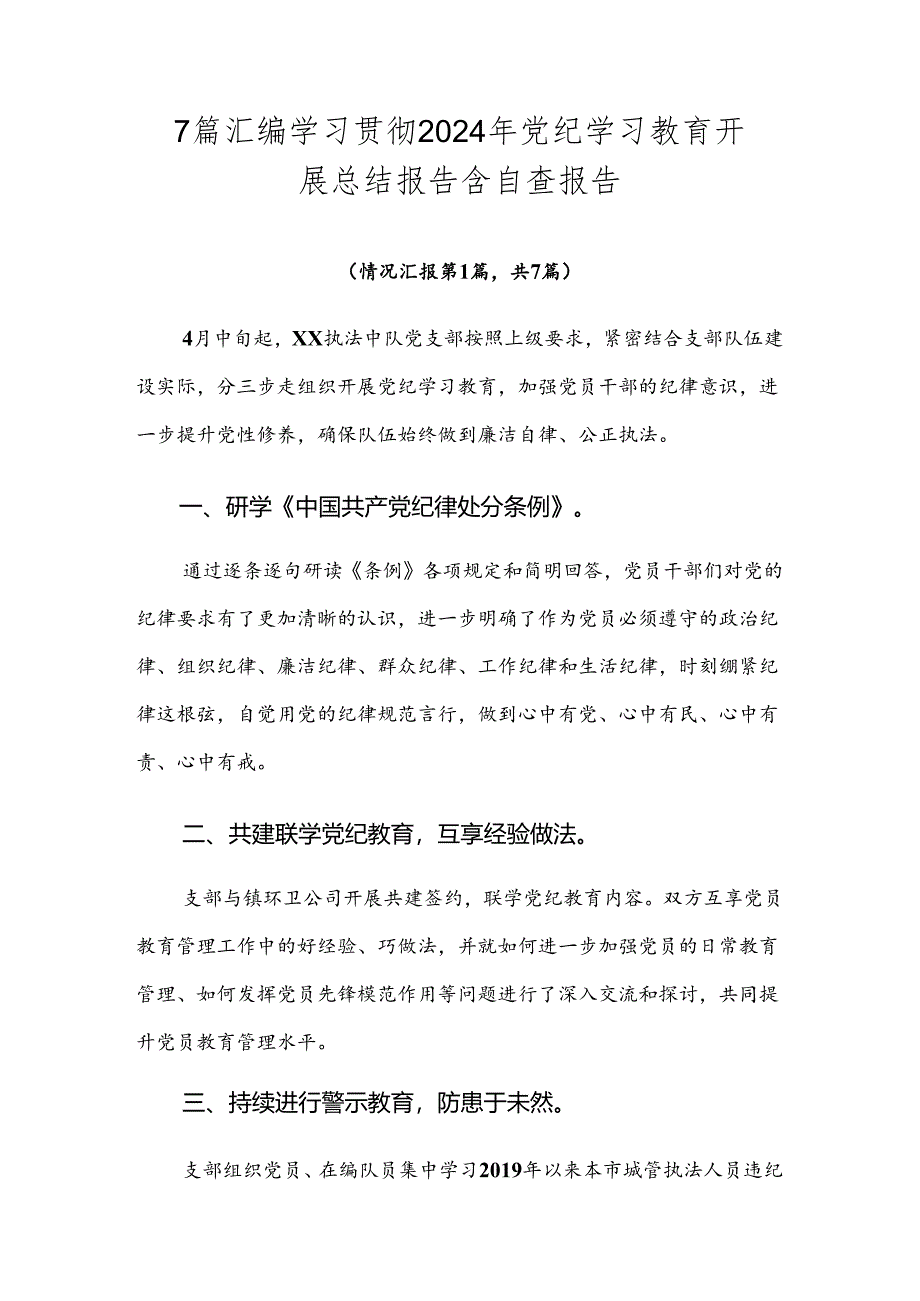 7篇汇编学习贯彻2024年党纪学习教育开展总结报告含自查报告

（情况汇报第1篇，共7篇）

4月中旬起，XX执法中队党支部按照上级要求，紧密结合支部队伍建设实际，分三步走组织开展党纪学习教育，加强党员干部的纪律意识，进一步提升党性修养，确保队伍始终做到廉洁自律、公正执法。

一、研学《中国共产党纪律处分条例》。

通过逐条逐句研读《条例》各项规定和简明回答，党员干部们对党的纪律要求有了更加清晰的认识，进一步明确了作为党员必须遵守的政治纪律、组织纪律、廉洁纪律、群众纪律、工作纪律和生活纪律，时刻绷紧纪律这根弦，自觉用党的纪律规范言行，做到心中有党、心中有民、心中有责、心中有戒。

二、共建联学党纪教育，互享经验做法。

支部与镇环卫公司开展共建签约，联学党纪教育内容。双方互享党员教育管理工作中的好经验、巧做法，并就如何进一步加强党员的日常教育管理、如何发挥党员先锋模范作用等问题进行了深入交流和探讨，共同提升党员教育管理水平。

三、持续进行警示教育，防患于未然。

支部组织党员、在编队员集中学习2019年以来本市城管执法人员违纪